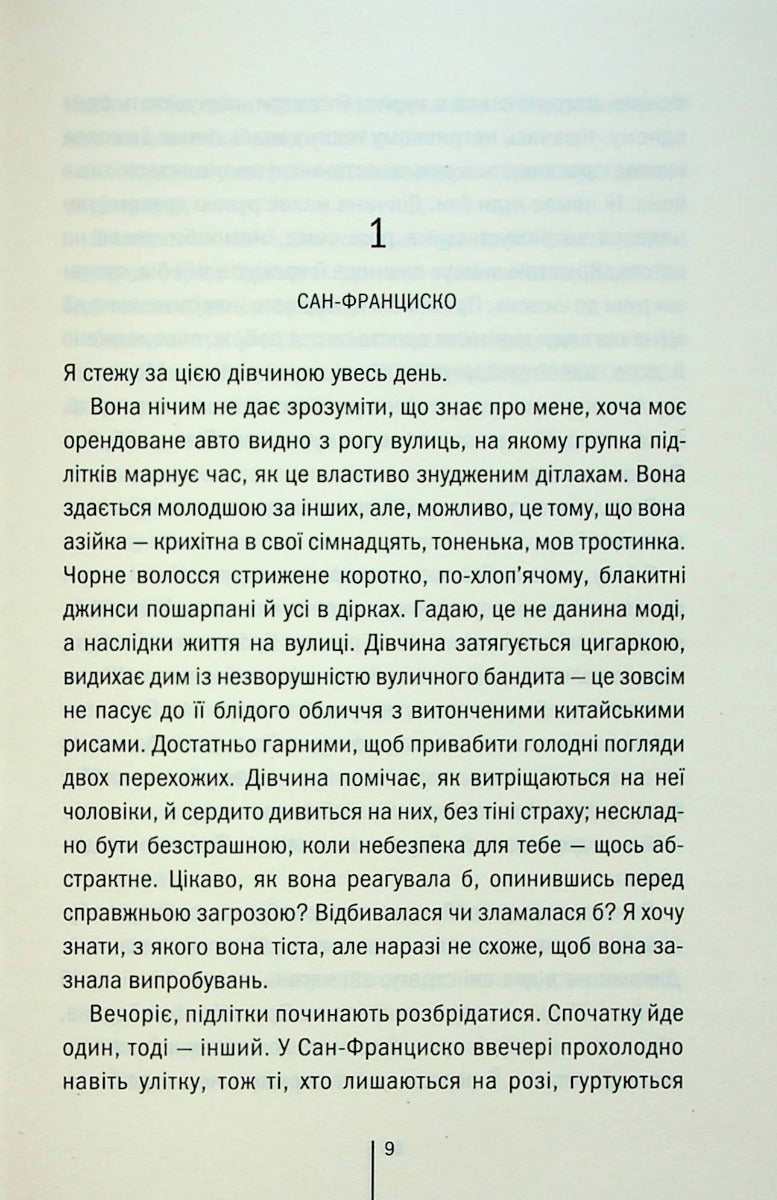 1

САН-ФРАНЦИСКО

Я стежу за цією дівчиною увесь день.

Вона нічим не дає зрозуміти, що знає про мене, хоча моє орендоване авто видно з рогу вулиць, на якому групка підлітків марнує час, як це властиво знудженим дітлахам. Вона здається молодшою за інших, але, можливо, це тому, що вона азійка — крихітна в свої сімнадцять, тоненька, мов тростинка. Чорне волосся стрижене коротко, по-хлоп'ячому, блакитні джинси пошарпані й усі в дірках. Гадаю, це не данина моді, а наслідки життя на вулиці. Дівчина затягується цигаркою, видихає дим із незворушністю вуличного бандита — це зовсім не пасує до її блідого обличчя з витонченими китайськими рисами. Достатньо гарними, щоб привабити голодні погляди двох перехожих. Дівчина помічає, як витріщаються на неї чоловіки, й сердито дивиться на них, без тіні страху; нескладно бути безстрашною, коли небезпека для тебе — щось абстрактне. Цікаво, як вона реагувала б, опинившись перед справжньою загрозою? Відбивалася чи зламалася б? Я хочу знати, з якого вона тіста, але наразі не схоже, щоб вона зазнала випробувань.

Вечоріє, підлітки починають розбрідатися. Спочатку йде один, тоді — інший. У Сан-Франциско ввечері прохолодно навіть улітку, тож ті, хто лишаються на розі, гуртуються

9